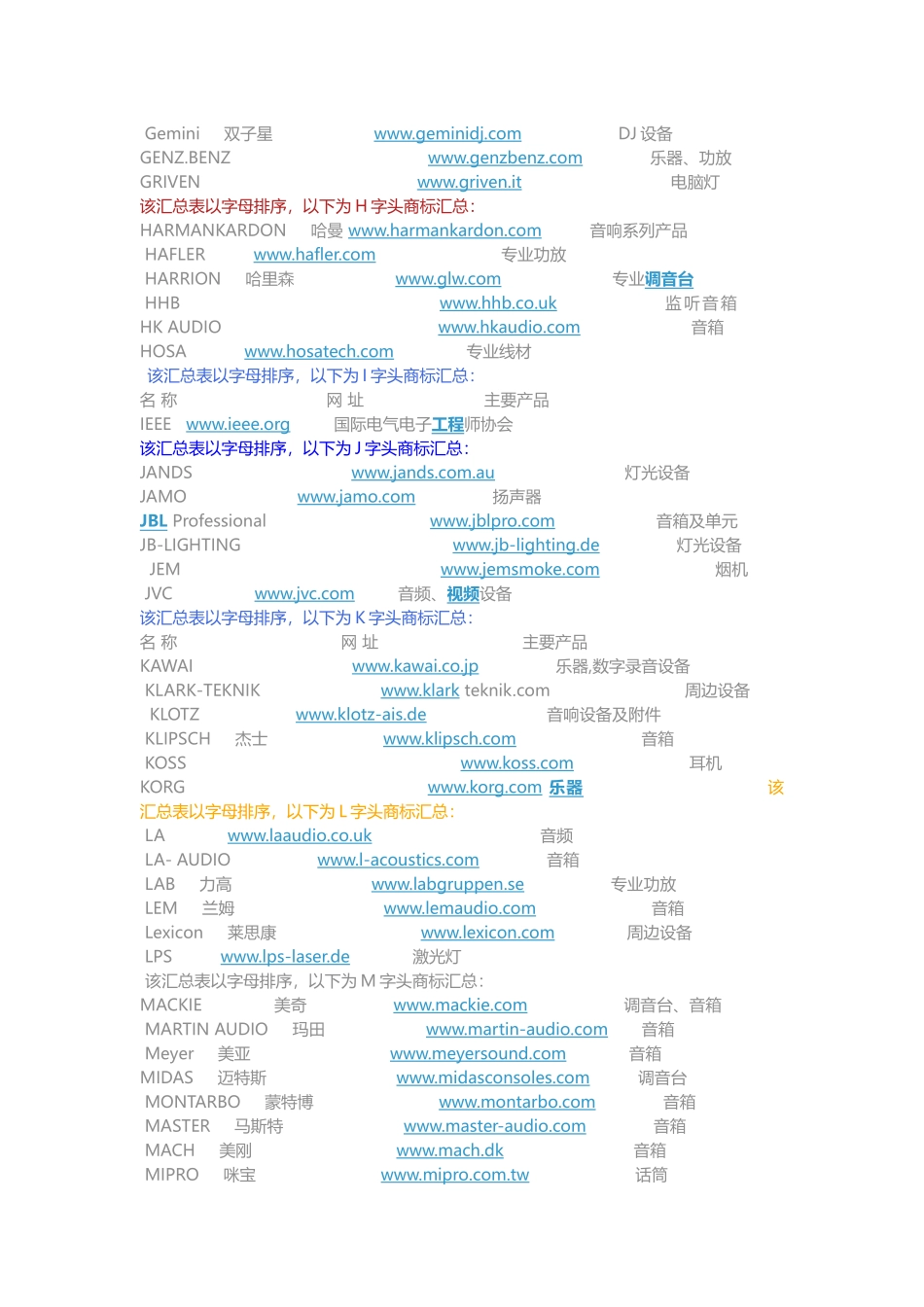 Gemini 双子星 www.geminidj.com DJ 设备
GENZ.BENZ www.genzbenz.com 乐器、功放
GRIVEN www.griven.it 电脑灯
该汇总表以字母排序，以下为 H 字头商标汇总：
HARMANKARDON 哈曼 www.harmankardon.com 音响系列产品
HAFLER www.hafler.com 专业功放
HARRION 哈里森 www.glw.com 专业调音台
HHB www.hhb.co.uk 监听音箱
HK AUDIO www.hkaudio.com 音箱
HOSA www.hosatech.com 专业线材
该汇总表以字母排序，以下为 I 字头商标汇总：
名 称 网 址 主要产品
IEEE www.ieee.org 国际电气电子工程师协会
该汇总表以字母排序，以下为 J 字头商标汇总：
JANDS www.jands.com.au 灯光设备
JAMO www.jamo.com 扬声器
JBL Professional www.jblpro.com 音箱及单元
JB-LIGHTING www.jb-lighting.de 灯光设备
JEM www.jemsmoke.com 烟机
JVC www.jvc.com 音频、视频设备
该汇总表以字母排序，以下为 K 字头商标汇总：
名 称 网 址 主要产品
KAWAI www.kawai.co.jp 乐器,数字录音设备
KLARK-TEKNIK www.klark teknik.com 周边设备
KLOTZ www.klotz-ais.de 音响设备及附件
KLIPSCH 杰士 www.klipsch.com 音箱
KOSS www.koss.com 耳机
KORG www.korg.com 乐器 该汇总表以字母排序，以下为 L 字头商标汇总：
LA www.laaudio.co.uk 音频
LA- AUDIO www.l-acoustics.com 音箱
LAB 力高 www.labgruppen.se 专业功放
LEM 兰姆 www.lemaudio.com 音箱
Lexicon 莱思康 www.lexicon.com 周边设备
LPS www.lps-laser.de 激光灯
该汇总表以字母排序，以下为 M 字头商标汇总：
MACKIE 美奇 www.mackie.com 调音台、音箱
MARTIN AUDIO 玛田 www.martin-audio.com 音箱
Meyer 美亚 www.meyersound.com 音箱
MIDAS 迈特斯 www.midasconsoles.com 调音台
MONTARBO 蒙特博 www.montarbo.com 音箱
MASTER 马斯特 www.master-audio.com 音箱
MACH 美刚 www.mach.dk 音箱
MIPRO 咪宝 www.mipro.com.tw 话筒